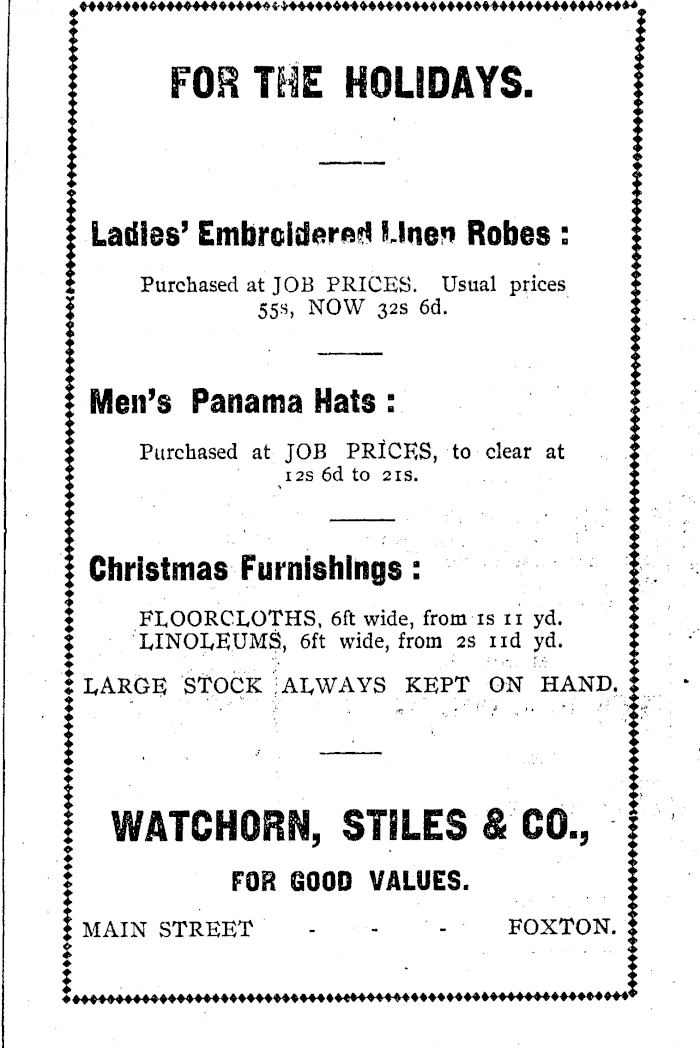 FOR THE HOLIDAYS.

Ladies' Embroidered Linen Robes :

Purchased at JOB PRICES. Usual prices 55s, NOW 32s 6d.

Men's Panama Hats :

Purchased at JOB PRICES, to clear at 12s 6d to 21s.

Christmas Furnishings :

FLOORCLOTHS, 6ft wide, from 1s 11 yd.
LINOLEUMS, 6ft wide, from 2s 11d yd.

LARGE STOCK ALWAYS KEPT ON HAND.

WATCHORN, STILES & CO.,

FOR GOOD VALUES.

MAIN STREET - - - FOXTON.